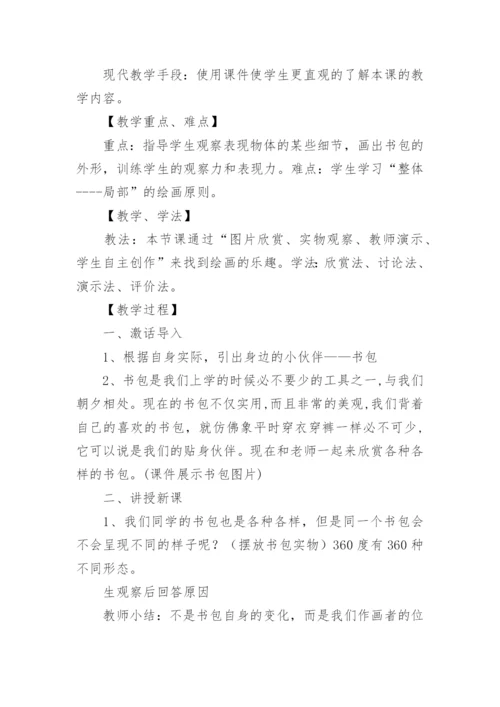 现代教学手段：使用课件使学生更直观的了解本课的教学内容。

【教学重点、难点】

重点：指导学生观察表现物体的某些细节，画出书包的外形，训练学生的观察力和表现力。难点：学生学习“整体----局部”的绘画原则。

【教学、学法】

教法：本节课通过“图片欣赏、实物观察、教师演示、学生自主创作”来找到绘画的乐趣。学法:欣赏法、讨论法、演示法、评价法。

【教学过程】

一、激话导入

1、根据自身实际，引出身边的小伙伴——书包

2、书包是我们上学的时候必不要少的工具之一,与我们朝夕相处。现在的书包不仅实用,而且非常的美观,我们背着自己的喜欢的书包，就仿佛象平时穿衣穿裤一样必不可少，它可以说是我们的贴身伙伴。现在和老师一起来欣赏各种各样的书包。(课件展示书包图片)

二、讲授新课

1、我们同学的书包也是各种各样，但是同一个书包会不会呈现不同的样子呢？（摆放书包实物）360度有360种不同形态。

生观察后回答原因

教师小结：不是书包自身的变化，而是我们作画者的位